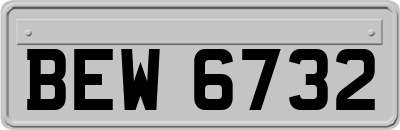 BEW 6732